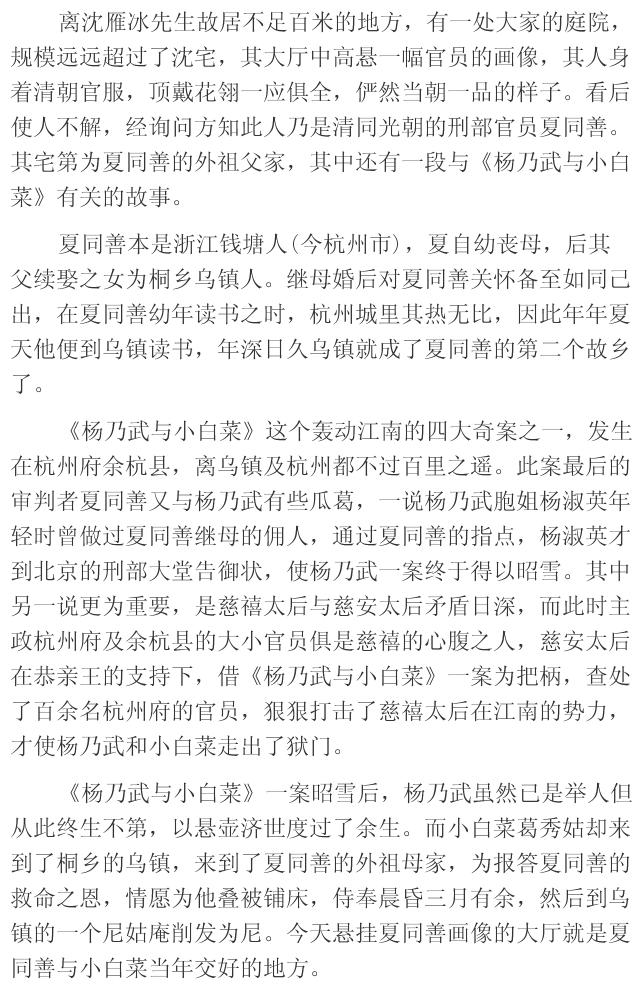 离沈雁冰先生故居不足百米的地方，有一处大家的庭院，规模远远超过了沈宅，其大厅中高悬一幅官员的画像，其人身着清朝官服，顶戴花翎一应俱全，俨然当朝一品的样子。看后使人不解，经询问方知此人乃是清同光朝的刑部官员夏同善。其宅第为夏同善的外祖父家，其中还有一段与《杨乃武与小白菜》有关的故事。

夏同善本是浙江钱塘人（今杭州市），夏自幼丧母，后其父续娶之女为桐乡乌镇人。继母婚后对夏同善关怀备至如同己出，在夏同善幼年读书之时，杭州城里其热无比，因此年年夏天他便到乌镇读书，年深日久乌镇就成了夏同善的第二个故乡了。

《杨乃武与小白菜》这个轰动江南的四大奇案之一，发生在杭州府余杭县，离乌镇及杭州都不过百里之遥。此案最后的审判者夏同善又与杨乃武有些瓜葛，一说杨乃武胞姐杨淑英年轻时曾做过夏同善继母的佣人，通过夏同善的指点，杨淑英才到北京的刑部大堂告御状，使杨乃武一案终于得以昭雪。其中另一说更为重要，是慈禧太后与慈安太后矛盾日深，而此时主政杭州府及余杭县的大小官员俱是慈禧的心腹之人，慈安太后在恭亲王的支持下，借《杨乃武与小白菜》一案为把柄，查处了百余名杭州府的官员，狠狠打击了慈禧太后在江南的势力，才使杨乃武和小白菜走出了狱门。

《杨乃武与小白菜》一案昭雪后，杨乃武虽然已是举人但从此终生不第，以悬壶济世度过了余生。而小白菜葛秀姑却来到了桐乡的乌镇，来到了夏同善的外祖母家，为报答夏同善的救命之恩，情愿为他叠被铺床，侍奉晨昏三月有余，然后到乌镇的一个尼姑庵削发为尼。今天悬挂夏同善画像的大厅就是夏同善与小白菜当年交好的地方。